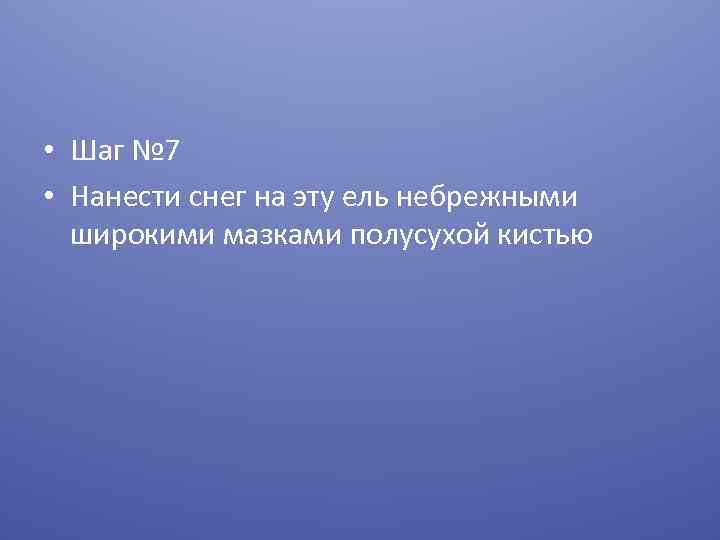 • Шаг №7
• Нанести снег на эту ель небрежными широкими мазками полусухой кистью